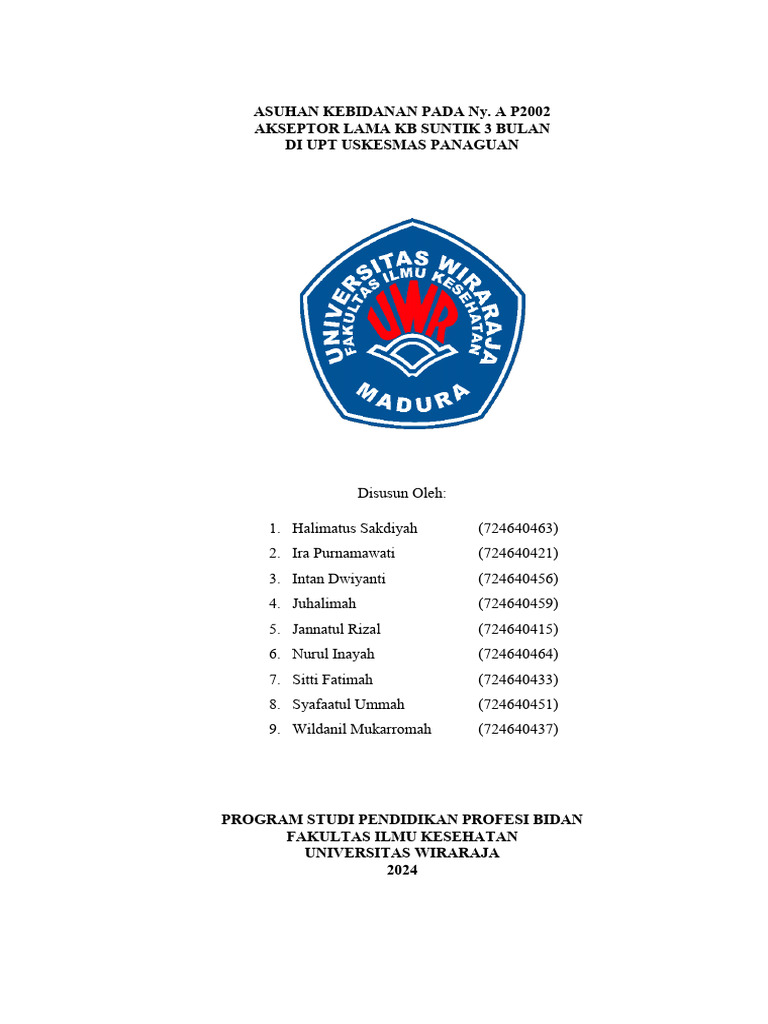 ASUHAN KEBIDANAN PADA Ny. A P2002
AKSEPTOR LAMA KB SUNTIK 3 BULAN
DI UPT USKESMAS PANAGUAN

UNIVERSITAS WIRARAJA
FAKULTAS ILMU KESEHATAN
UWR
MADURA

Disusun Oleh:

1. Halimatus Sakdiyah (724640463)
2. Ira Purnamawati (724640421)
3. Intan Dwiyanti (724640456)
4. Juhalimah (724640459)
5. Jannatul Rizal (724640415)
6. Nurul Inayah (724640464)
7. Sitti Fatimah (724640433)
8. Syafaatul Ummah (724640451)
9. Wildanil Mukarromah (724640437)

PROGRAM STUDI PENDIDIKAN PROFESI BIDAN
FAKULTAS ILMU KESEHATAN
UNIVERSITAS WIRARAJA
2024